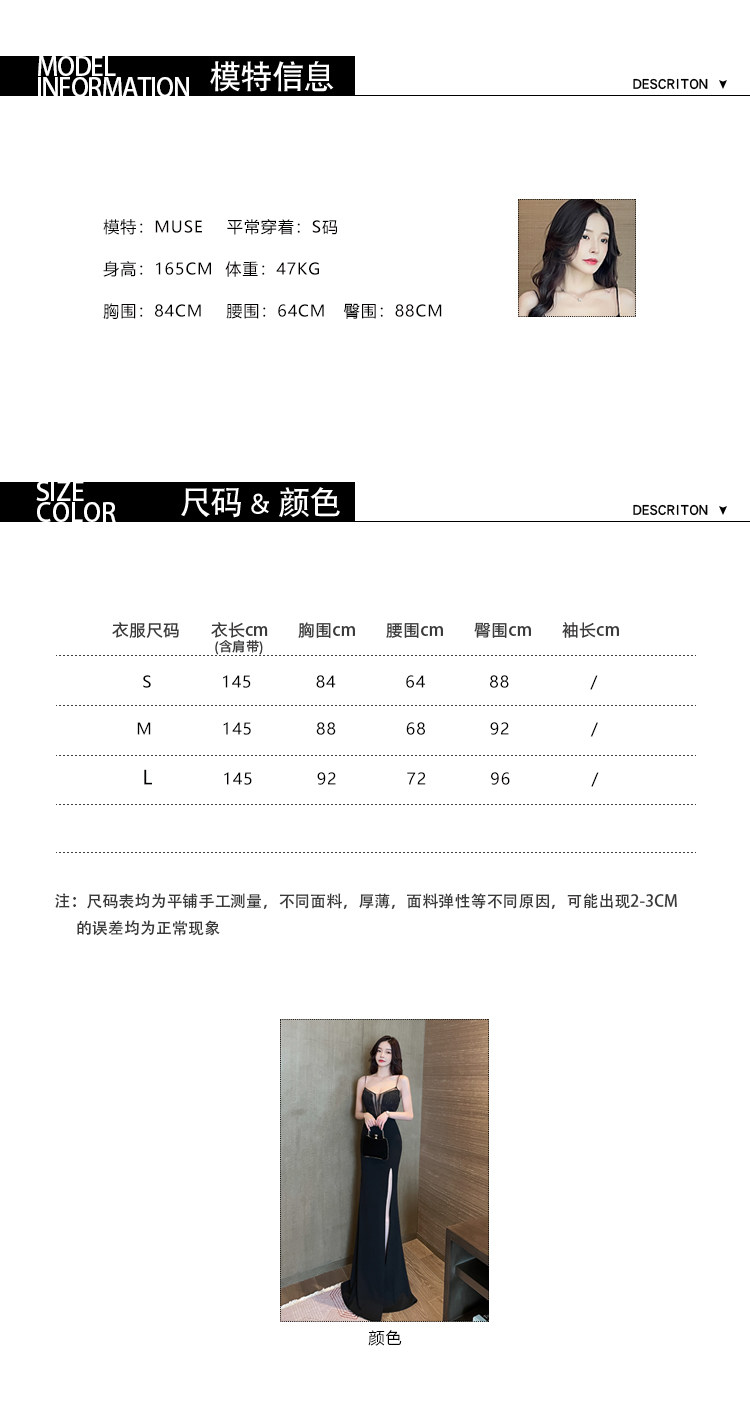 MODEL INFORMATION 模特信息

DESCRITON ▼

模特：MUSE　平常穿着：S码

身高：165CM　体重：47KG

胸围：84CM　腰围：64CM　臀围：88CM

SIZE COLOR 尺码 & 颜色

DESCRITON ▼

| 衣服尺码 | 衣长cm (含肩带) | 胸围cm | 腰围cm | 臀围cm | 袖长cm |
|---|---|---|---|---|---|
| S | 145 | 84 | 64 | 88 | / |
| M | 145 | 88 | 68 | 92 | / |
| L | 145 | 92 | 72 | 96 | / |

注：尺码表均为平铺手工测量，不同面料，厚薄，面料弹性等不同原因，可能出现2-3CM的误差均为正常现象

颜色